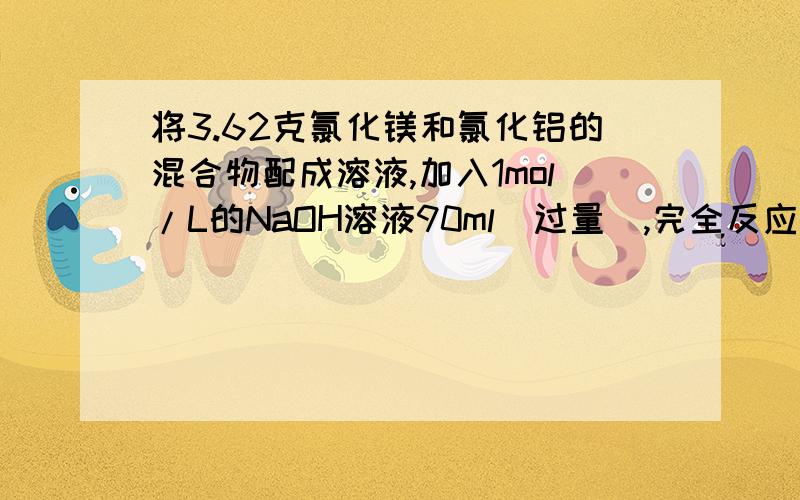 将3.62克氯化镁和氯化铝的混合物配成溶液,加入1mol/L的NaOH溶液90ml（过量）,完全反应